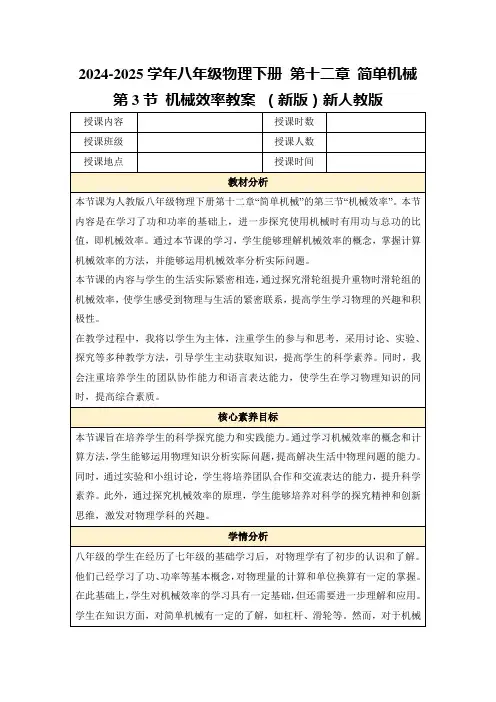 2024-2025 学年八年级物理下册 第十二章 简单机械 第 3 节 机械效率教案 （新版）新人教版

| 授课内容 |  | 授课时数 |  |
|---|---|---|---|
| 授课班级 |  | 授课人数 |  |
| 授课地点 |  | 授课时间 |  |

教材分析

本节课为人教版八年级物理下册第十二章“简单机械”的第三节“机械效率”。本节内容是在学习了功和功率的基础上，进一步探究使用机械时有用功与总功的比值，即机械效率。通过本节课的学习，学生能够理解机械效率的概念，掌握计算机械效率的方法，并能够运用机械效率分析实际问题。

本节课的内容与学生的生活实际紧密相连，通过探究滑轮组提升重物时滑轮组的机械效率，使学生感受到物理与生活的紧密联系，提高学生学习物理的兴趣和积极性。

在教学过程中，我将以学生为主体，注重学生的参与和思考，采用讨论、实验、探究等多种教学方法，引导学生主动获取知识，提高学生的科学素养。同时，我会注重培养学生的团队协作能力和语言表达能力，使学生在学习物理知识的同时，提高综合素质。

核心素养目标

本节课旨在培养学生的科学探究能力和实践能力。通过学习机械效率的概念和计算方法，学生能够运用物理知识分析实际问题，提高解决生活中物理问题的能力。同时，通过实验和小组讨论，学生将培养团队合作和交流表达的能力，提升科学素养。此外，通过探究机械效率的原理，学生能够培养对科学的探究精神和创新思维，激发对物理学科的兴趣。

学情分析

八年级的学生在经历了七年级的基础学习后，对物理学有了初步的认识和了解。他们已经学习了功、功率等基本概念，对物理量的计算和单位换算有一定的掌握。在此基础上，学生对机械效率的学习具有一定基础，但还需要进一步理解和应用。学生在知识方面，对简单机械有一定的了解，如杠杆、滑轮等。然而，对于机械